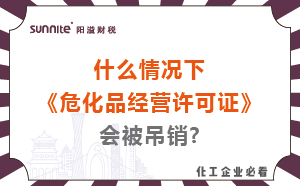 sunnite 阳溢财税

什么情况下
《危化品经营许可证》
会被吊销?

化工企业必看